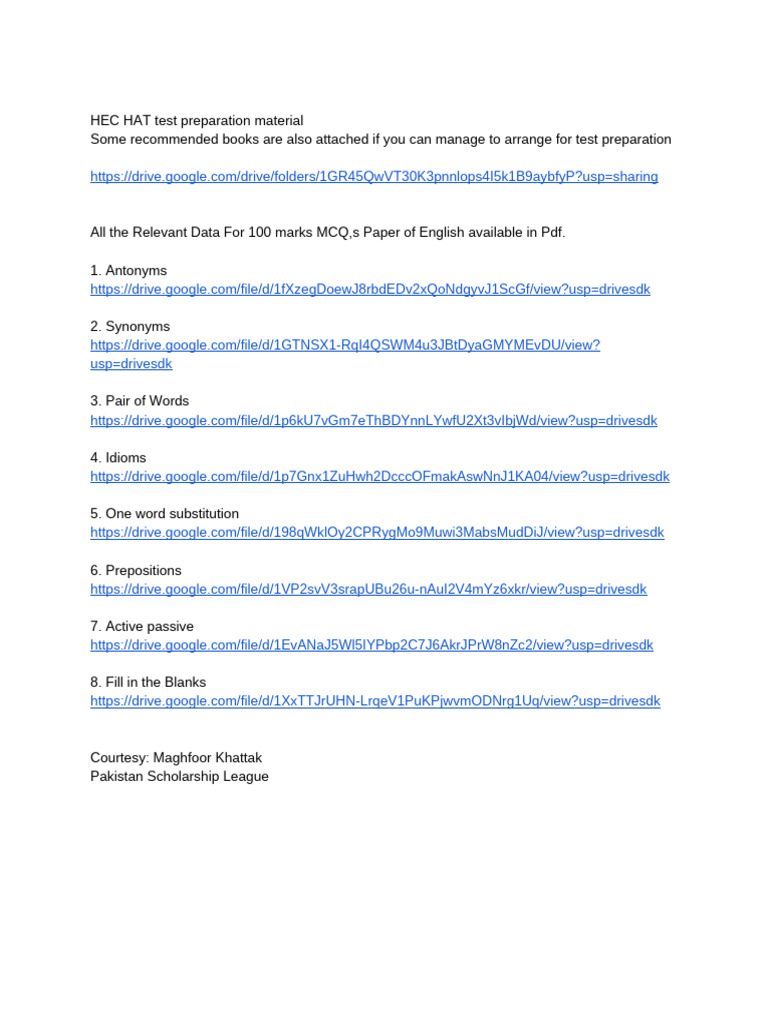 HEC HAT test preparation material
Some recommended books are also attached if you can manage to arrange for test preparation

https://drive.google.com/drive/folders/1GR45QwVT30K3pnnlops4I5k1B9aybfyP?usp=sharing

All the Relevant Data For 100 marks MCQ,s Paper of English available in Pdf.

1. Antonyms
https://drive.google.com/file/d/1fXzegDoewJ8rbdEDv2xQoNdgyvJ1ScGf/view?usp=drivesdk

2. Synonyms
https://drive.google.com/file/d/1GTNSX1-RqI4QSWM4u3JBtDyaGMYMEvDU/view?usp=drivesdk

3. Pair of Words
https://drive.google.com/file/d/1p6kU7vGm7eThBDYnnLYwfU2Xt3vIbjWd/view?usp=drivesdk

4. Idioms
https://drive.google.com/file/d/1p7Gnx1ZuHwh2DcccOFmakAswNnJ1KA04/view?usp=drivesdk

5. One word substitution
https://drive.google.com/file/d/198qWklOy2CPRygMo9Muwi3MabsMudDiJ/view?usp=drivesdk

6. Prepositions
https://drive.google.com/file/d/1VP2svV3srapUBu26u-nAuI2V4mYz6xkr/view?usp=drivesdk

7. Active passive
https://drive.google.com/file/d/1EvANaJ5Wl5IYPbp2C7J6AkrJPrW8nZc2/view?usp=drivesdk

8. Fill in the Blanks
https://drive.google.com/file/d/1XxTTJrUHN-LrqeV1PuKPjwvmODNrg1Uq/view?usp=drivesdk

Courtesy: Maghfoor Khattak
Pakistan Scholarship League